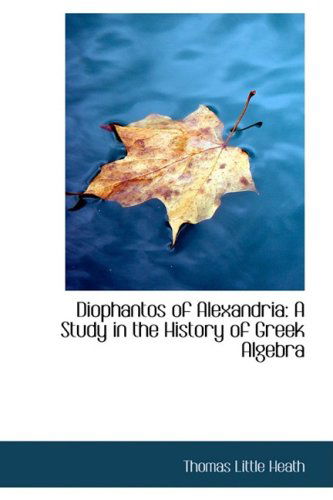 Diophantos of Alexandria: A Study in the History of Greek Algebra

Thomas Little Heath